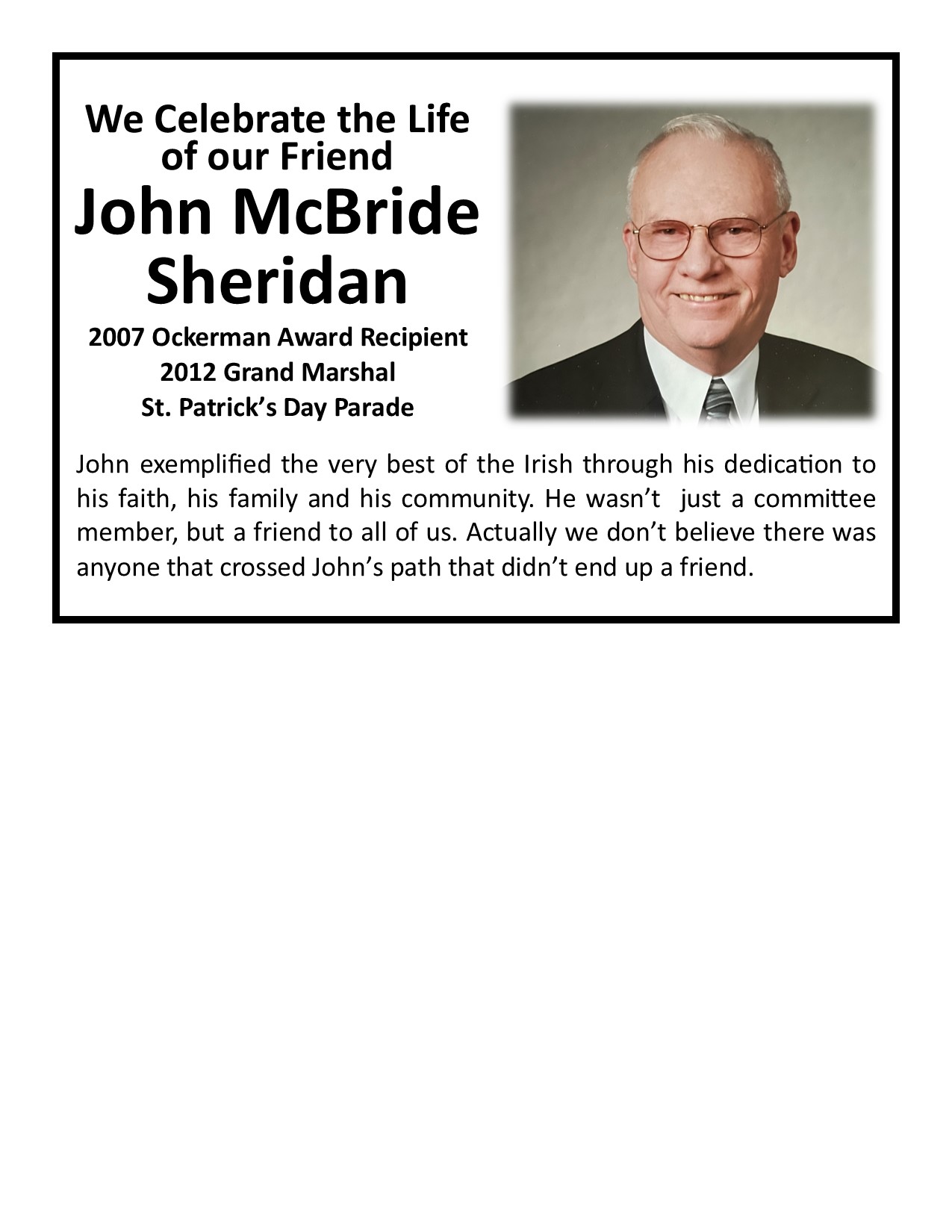 We Celebrate the Life of our Friend

John McBride Sheridan

2007 Ockerman Award Recipient
2012 Grand Marshal
St. Patrick's Day Parade

John exemplified the very best of the Irish through his dedication to his faith, his family and his community. He wasn't just a committee member, but a friend to all of us. Actually we don't believe there was anyone that crossed John's path that didn't end up a friend.